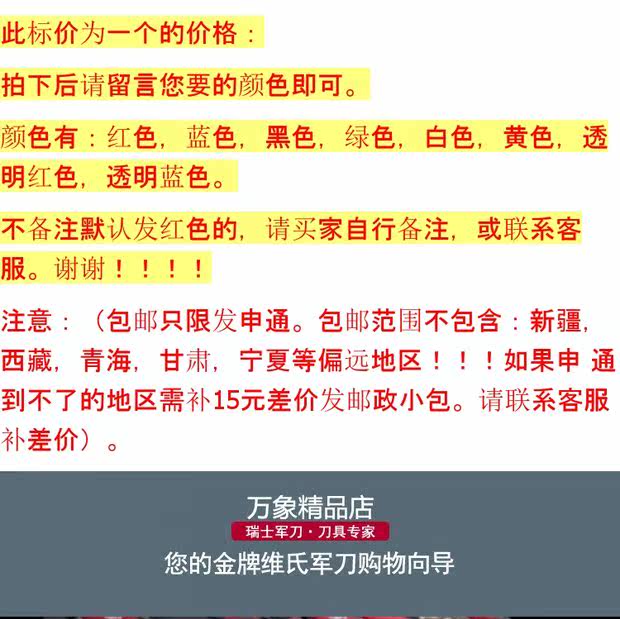 此标价为一个的价格：

拍下后请留言您要的颜色即可。

颜色有：红色，蓝色，黑色，绿色，白色，黄色，透明红色，透明蓝色。

不备注默认发红色的，请买家自行备注，或联系客服。谢谢！！！！

注意：（包邮只限发申通。包邮范围不包含：新疆，西藏，青海，甘肃，宁夏等偏远地区！！！如果申通到不了的地区需补15元差价发邮政小包。请联系客服补差价）。

万象精品店
瑞士军刀·刀具专家
您的金牌维氏军刀购物向导